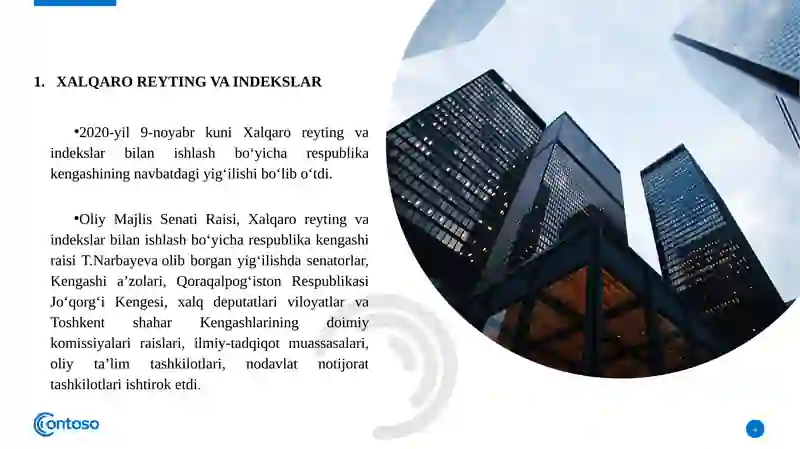 1. XALQARO REYTING VA INDEKSLAR

•2020-yil 9-noyabr kuni Xalqaro reyting va indekslar bilan ishlash bo‘yicha respublika kengashining navbatdagi yig‘ilishi bo‘lib o‘tdi.

•Oliy Majlis Senati Raisi, Xalqaro reyting va indekslar bilan ishlash bo‘yicha respublika kengashi raisi T.Narbayeva olib borgan yig‘ilishda senatorlar, Kengashi a’zolari, Qoraqalpog‘iston Respublikasi Jo‘qorg‘i Kengesi, xalq deputatlari viloyatlar va Toshkent shahar Kengashlarining doimiy komissiyalari raislari, ilmiy-tadqiqot muassasalari, oliy ta’lim tashkilotlari, nodavlat notijorat tashkilotlari ishtirok etdi.

Contoso

4